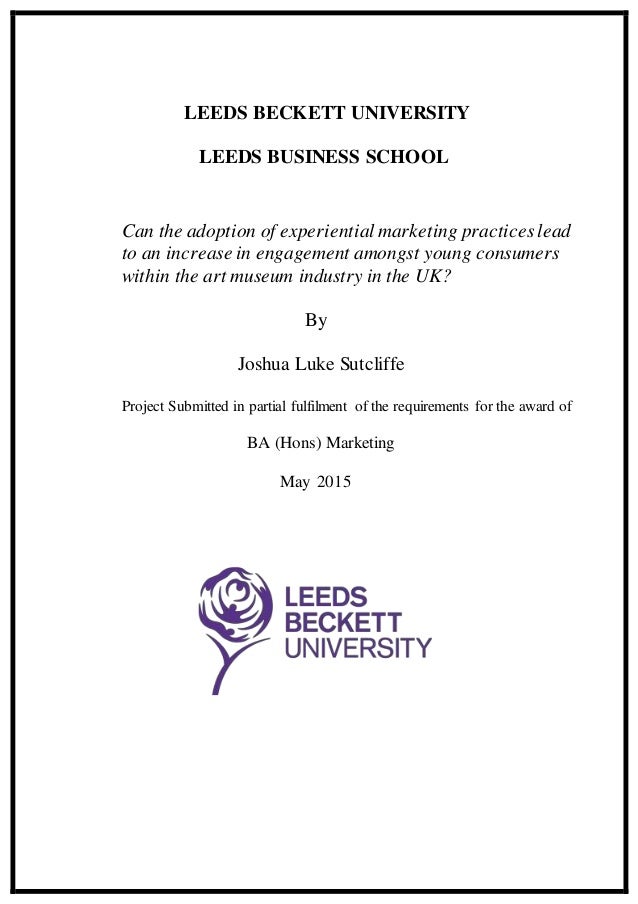 LEEDS BECKETT UNIVERSITY

LEEDS BUSINESS SCHOOL

Can the adoption of experiential marketing practices lead to an increase in engagement amongst young consumers within the art museum industry in the UK?

By

Joshua Luke Sutcliffe

Project Submitted in partial fulfilment of the requirements for the award of

BA (Hons) Marketing

May 2015

LEEDS BECKETT UNIVERSITY